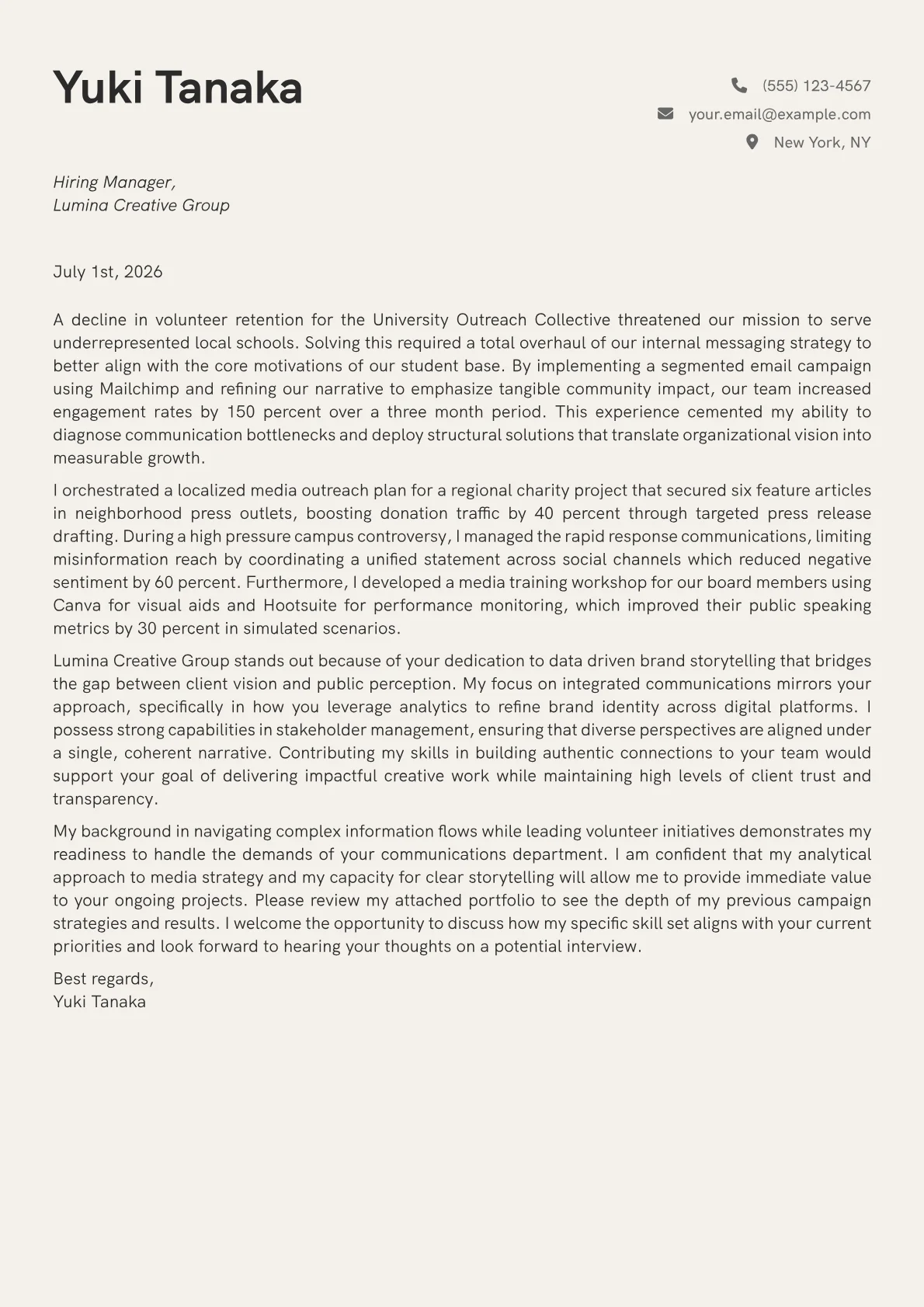 Yuki Tanaka

(555) 123-4567
your.email@example.com
New York, NY

Hiring Manager,
Lumina Creative Group

July 1st, 2026

A decline in volunteer retention for the University Outreach Collective threatened our mission to serve underrepresented local schools. Solving this required a total overhaul of our internal messaging strategy to better align with the core motivations of our student base. By implementing a segmented email campaign using Mailchimp and refining our narrative to emphasize tangible community impact, our team increased engagement rates by 150 percent over a three month period. This experience cemented my ability to diagnose communication bottlenecks and deploy structural solutions that translate organizational vision into measurable growth.

I orchestrated a localized media outreach plan for a regional charity project that secured six feature articles in neighborhood press outlets, boosting donation traffic by 40 percent through targeted press release drafting. During a high pressure campus controversy, I managed the rapid response communications, limiting misinformation reach by coordinating a unified statement across social channels which reduced negative sentiment by 60 percent. Furthermore, I developed a media training workshop for our board members using Canva for visual aids and Hootsuite for performance monitoring, which improved their public speaking metrics by 30 percent in simulated scenarios.

Lumina Creative Group stands out because of your dedication to data driven brand storytelling that bridges the gap between client vision and public perception. My focus on integrated communications mirrors your approach, specifically in how you leverage analytics to refine brand identity across digital platforms. I possess strong capabilities in stakeholder management, ensuring that diverse perspectives are aligned under a single, coherent narrative. Contributing my skills in building authentic connections to your team would support your goal of delivering impactful creative work while maintaining high levels of client trust and transparency.

My background in navigating complex information flows while leading volunteer initiatives demonstrates my readiness to handle the demands of your communications department. I am confident that my analytical approach to media strategy and my capacity for clear storytelling will allow me to provide immediate value to your ongoing projects. Please review my attached portfolio to see the depth of my previous campaign strategies and results. I welcome the opportunity to discuss how my specific skill set aligns with your current priorities and look forward to hearing your thoughts on a potential interview.

Best regards,
Yuki Tanaka